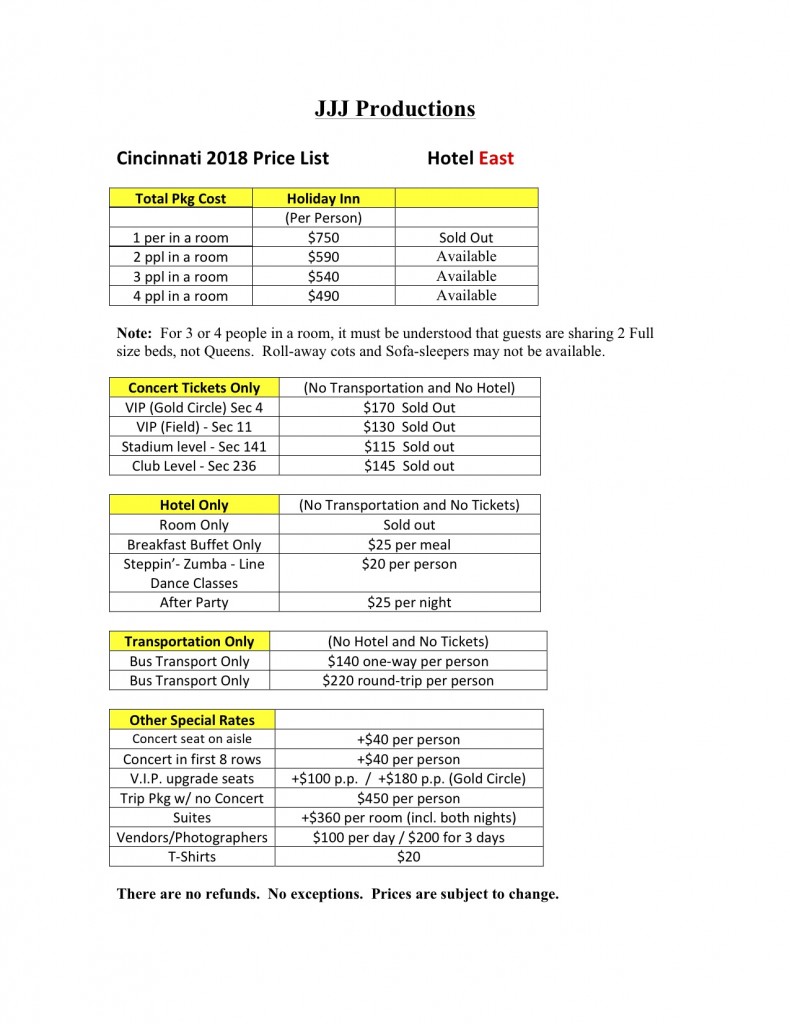 JJJ Productions

Cincinnati 2018 Price List Hotel East

| Total Pkg Cost | Holiday Inn | |
|---|---|---|
| | (Per Person) | |
| 1 per in a room | \$750 | Sold Out |
| 2 ppl in a room | \$590 | Available |
| 3 ppl in a room | \$540 | Available |
| 4 ppl in a room | \$490 | Available |

Note: For 3 or 4 people in a room, it must be understood that guests are sharing 2 Full size beds, not Queens. Roll-away cots and Sofa-sleepers may not be available.

| Concert Tickets Only | (No Transportation and No Hotel) |
|---|---|
| VIP (Gold Circle) Sec 4 | \$170 Sold Out |
| VIP (Field) - Sec 11 | \$130 Sold Out |
| Stadium level - Sec 141 | \$115 Sold out |
| Club Level - Sec 236 | \$145 Sold out |

| Hotel Only | (No Transportation and No Tickets) |
|---|---|
| Room Only | Sold out |
| Breakfast Buffet Only | \$25 per meal |
| Steppin'- Zumba - Line Dance Classes | \$20 per person |
| After Party | \$25 per night |

| Transportation Only | (No Hotel and No Tickets) |
|---|---|
| Bus Transport Only | \$140 one-way per person |
| Bus Transport Only | \$220 round-trip per person |

| Other Special Rates | |
|---|---|
| Concert seat on aisle | +\$40 per person |
| Concert in first 8 rows | +\$40 per person |
| V.I.P. upgrade seats | +\$100 p.p. / +\$180 p.p. (Gold Circle) |
| Trip Pkg w/ no Concert | \$450 per person |
| Suites | +\$360 per room (incl. both nights) |
| Vendors/Photographers | \$100 per day / \$200 for 3 days |
| T-Shirts | \$20 |

There are no refunds. No exceptions. Prices are subject to change.